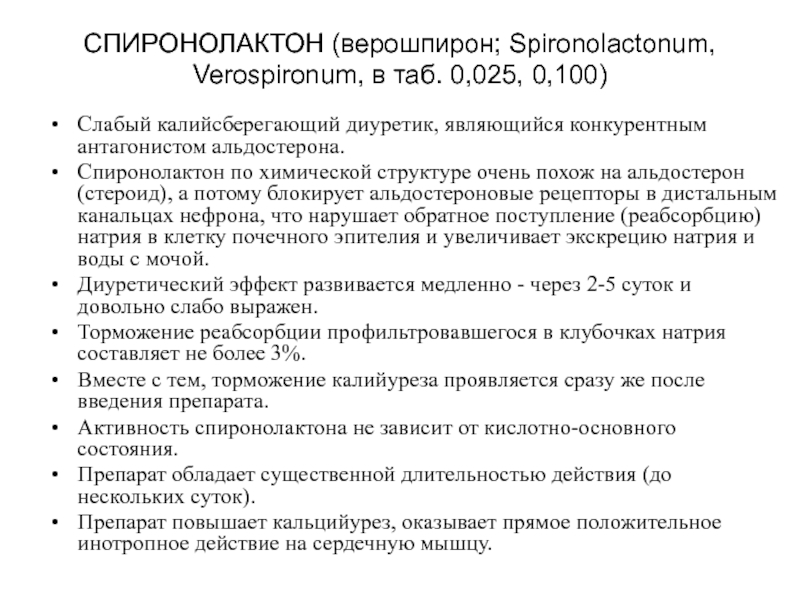 СПИРОНОЛАКТОН (верошпирон; Spironolactonum, Verospironum, в таб. 0,025, 0,100)

• Слабый калийсберегающий диуретик, являющийся конкурентным антагонистом альдостерона.
• Спиронолактон по химической структуре очень похож на альдостерон (стероид), а потому блокирует альдостероновые рецепторы в дистальным канальцах нефрона, что нарушает обратное поступление (реабсорбцию) натрия в клетку почечного эпителия и увеличивает экскрецию натрия и воды с мочой.
• Диуретический эффект развивается медленно - через 2-5 суток и довольно слабо выражен.
• Торможение реабсорбции профильтровавшегося в клубочках натрия составляет не более 3%.
• Вместе с тем, торможение калийуреза проявляется сразу же после введения препарата.
• Активность спиронолактона не зависит от кислотно-основного состояния.
• Препарат обладает существенной длительностью действия (до нескольких суток).
• Препарат повышает кальцийурез, оказывает прямое положительное инотропное действие на сердечную мышцу.